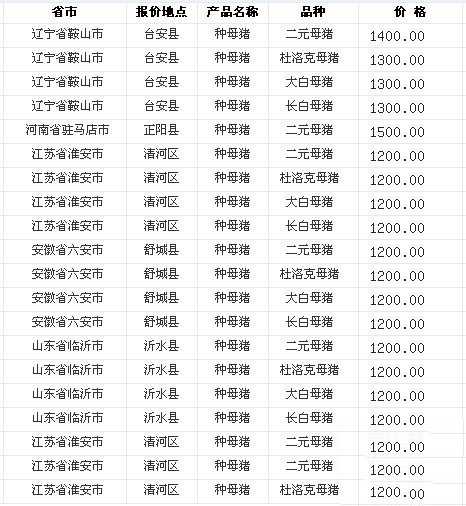 | 省市 | 报价地点 | 产品名称 | 品种 | 价 格 |
|---|---|---|---|---|
| 辽宁省鞍山市 | 台安县 | 种母猪 | 二元母猪 | 1400.00 |
| 辽宁省鞍山市 | 台安县 | 种母猪 | 杜洛克母猪 | 1300.00 |
| 辽宁省鞍山市 | 台安县 | 种母猪 | 大白母猪 | 1300.00 |
| 辽宁省鞍山市 | 台安县 | 种母猪 | 长白母猪 | 1300.00 |
| 河南省驻马店市 | 正阳县 | 种母猪 | 二元母猪 | 1500.00 |
| 江苏省淮安市 | 清河区 | 种母猪 | 二元母猪 | 1200.00 |
| 江苏省淮安市 | 清河区 | 种母猪 | 杜洛克母猪 | 1200.00 |
| 江苏省淮安市 | 清河区 | 种母猪 | 大白母猪 | 1200.00 |
| 江苏省淮安市 | 清河区 | 种母猪 | 长白母猪 | 1200.00 |
| 安徽省六安市 | 舒城县 | 种母猪 | 二元母猪 | 1200.00 |
| 安徽省六安市 | 舒城县 | 种母猪 | 杜洛克母猪 | 1200.00 |
| 安徽省六安市 | 舒城县 | 种母猪 | 大白母猪 | 1200.00 |
| 安徽省六安市 | 舒城县 | 种母猪 | 长白母猪 | 1200.00 |
| 山东省临沂市 | 沂水县 | 种母猪 | 二元母猪 | 1200.00 |
| 山东省临沂市 | 沂水县 | 种母猪 | 杜洛克母猪 | 1200.00 |
| 山东省临沂市 | 沂水县 | 种母猪 | 大白母猪 | 1200.00 |
| 山东省临沂市 | 沂水县 | 种母猪 | 长白母猪 | 1200.00 |
| 江苏省淮安市 | 清河区 | 种母猪 | 二元母猪 | 1200.00 |
| 江苏省淮安市 | 清河区 | 种母猪 | 二元母猪 | 1200.00 |
| 江苏省淮安市 | 清河区 | 种母猪 | 杜洛克母猪 | 1200.00 |